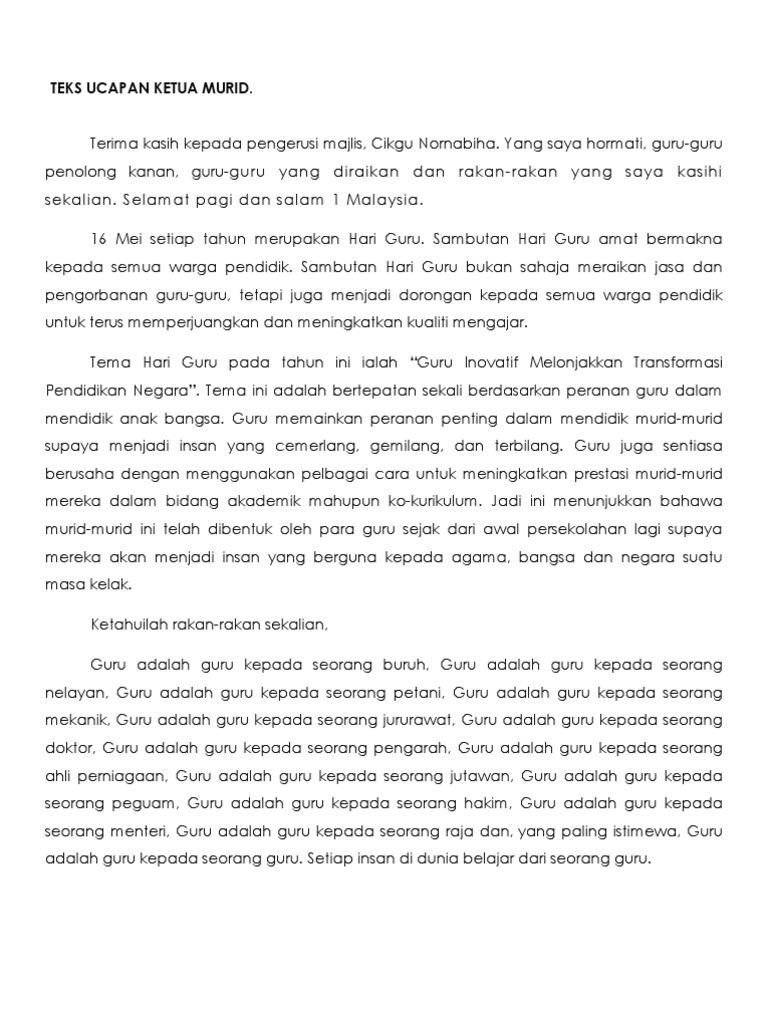 TEKS UCAPAN KETUA MURID.

Terima kasih kepada pengerusi majlis, Cikgu Nornabiha. Yang saya hormati, guru-guru penolong kanan, guru-guru yang diraikan dan rakan-rakan yang saya kasihi sekalian. Selamat pagi dan salam 1 Malaysia.

16 Mei setiap tahun merupakan Hari Guru. Sambutan Hari Guru amat bermakna kepada semua warga pendidik. Sambutan Hari Guru bukan sahaja meraikan jasa dan pengorbanan guru-guru, tetapi juga menjadi dorongan kepada semua warga pendidik untuk terus memperjuangkan dan meningkatkan kualiti mengajar.

Tema Hari Guru pada tahun ini ialah "Guru Inovatif Melonjakkan Transformasi Pendidikan Negara". Tema ini adalah bertepatan sekali berdasarkan peranan guru dalam mendidik anak bangsa. Guru memainkan peranan penting dalam mendidik murid-murid supaya menjadi insan yang cemerlang, gemilang, dan terbilang. Guru juga sentiasa berusaha dengan menggunakan pelbagai cara untuk meningkatkan prestasi murid-murid mereka dalam bidang akademik mahupun ko-kurikulum. Jadi ini menunjukkan bahawa murid-murid ini telah dibentuk oleh para guru sejak dari awal persekolahan lagi supaya mereka akan menjadi insan yang berguna kepada agama, bangsa dan negara suatu masa kelak.

Ketahuilah rakan-rakan sekalian,

Guru adalah guru kepada seorang buruh, Guru adalah guru kepada seorang nelayan, Guru adalah guru kepada seorang petani, Guru adalah guru kepada seorang mekanik, Guru adalah guru kepada seorang jururawat, Guru adalah guru kepada seorang doktor, Guru adalah guru kepada seorang pengarah, Guru adalah guru kepada seorang ahli perniagaan, Guru adalah guru kepada seorang jutawan, Guru adalah guru kepada seorang peguam, Guru adalah guru kepada seorang hakim, Guru adalah guru kepada seorang menteri, Guru adalah guru kepada seorang raja dan, yang paling istimewa, Guru adalah guru kepada seorang guru. Setiap insan di dunia belajar dari seorang guru.